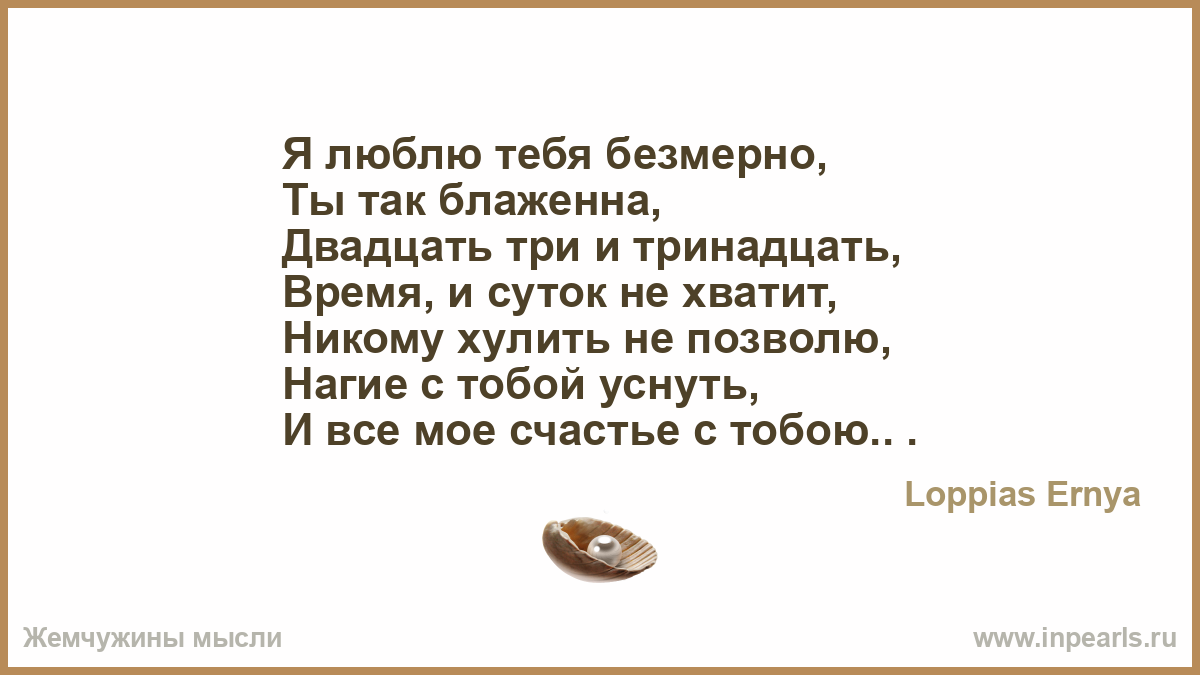 Я люблю тебя безмерно,
Ты так блаженна,
Двадцать три и тринадцать,
Время, и суток не хватит,
Никому хулить не позволю,
Нагие с тобой уснуть,
И все мое счастье с тобою.. .

Loppias Ernya

Жемчужины мысли

www.inpearls.ru